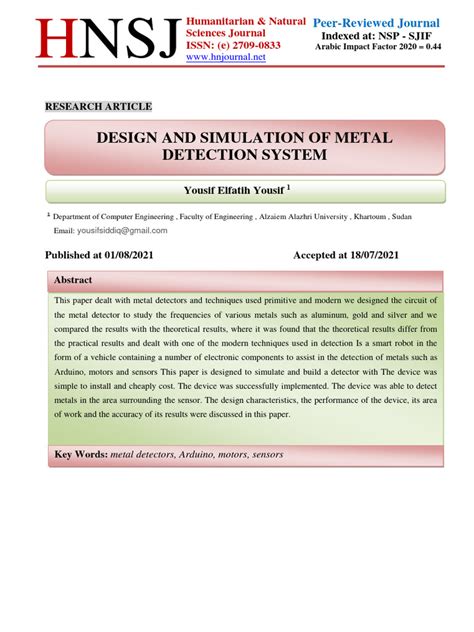 HNSJ

Humanitarian & Natural Sciences Journal
ISSN: (e) 2709-0833
www.hnjournal.net

Peer-Reviewed Journal
Indexed at: NSP - SJIF
Arabic Impact Factor 2020 = 0.44

RESEARCH ARTICLE

DESIGN AND SIMULATION OF METAL DETECTION SYSTEM

Yousif Elfatih Yousif $^1$

$^1$ Department of Computer Engineering , Faculty of Engineering , Alzaiem Alazhri University , Khartoum , Sudan
Email: yousifsiddiq@gmail.com

Published at 01/08/2021

Accepted at 18/07/2021

Abstract

This paper dealt with metal detectors and techniques used primitive and modern we designed the circuit of the metal detector to study the frequencies of various metals such as aluminum, gold and silver and we compared the results with the theoretical results, where it was found that the theoretical results differ from the practical results and dealt with one of the modern techniques used in detection Is a smart robot in the form of a vehicle containing a number of electronic components to assist in the detection of metals such as Arduino, motors and sensors This paper is designed to simulate and build a detector with The device was simple to install and cheaply cost. The device was successfully implemented. The device was able to detect metals in the area surrounding the sensor. The design characteristics, the performance of the device, its area of work and the accuracy of its results were discussed in this paper.

Key Words: metal detectors, Arduino, motors, sensors